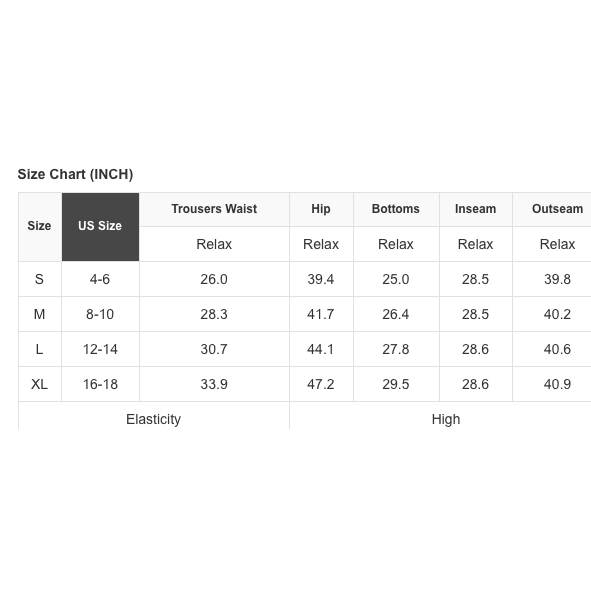 Size Chart (INCH)

| Size | US Size | Trousers Waist | Hip | Bottoms | Inseam | Outseam |
|---|---|---|---|---|---|---|
| | | Relax | Relax | Relax | Relax | Relax |
| S | 4-6 | 26.0 | 39.4 | 25.0 | 28.5 | 39.8 |
| M | 8-10 | 28.3 | 41.7 | 26.4 | 28.5 | 40.2 |
| L | 12-14 | 30.7 | 44.1 | 27.8 | 28.6 | 40.6 |
| XL | 16-18 | 33.9 | 47.2 | 29.5 | 28.6 | 40.9 |
| Elasticity | | | High | | | |